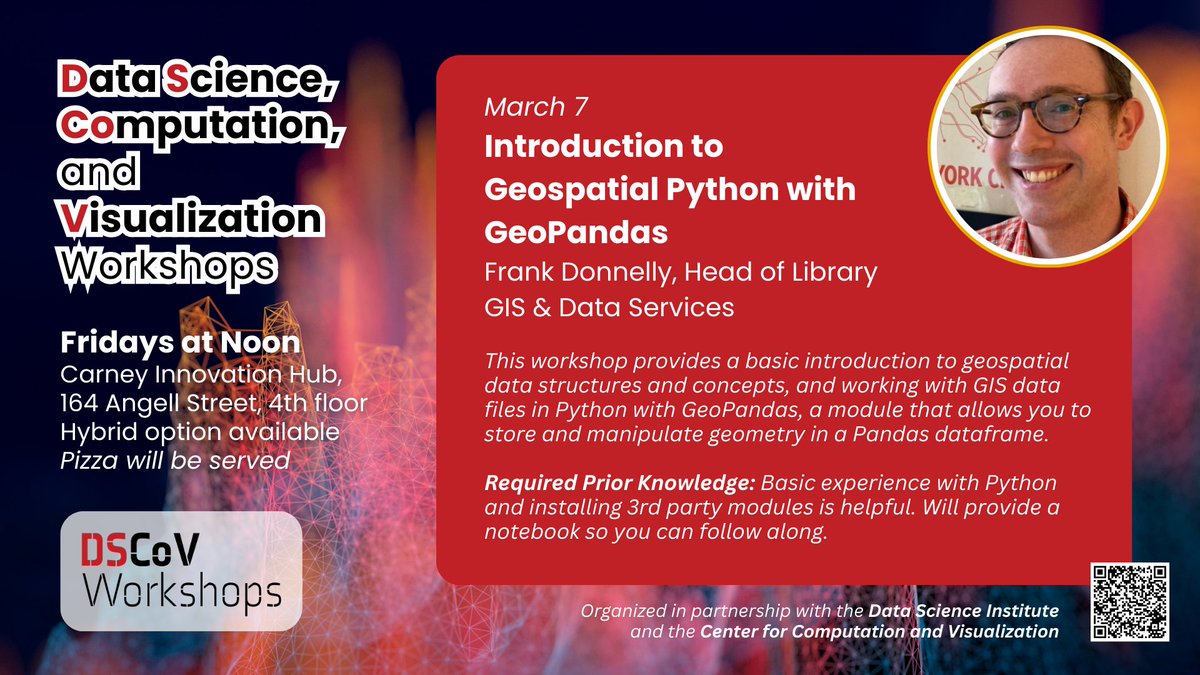 Data Science,
Computation,
and
Visualization
Workshops

Fridays at Noon
Carney Innovation Hub,
164 Angell Street, 4th floor
Hybrid option available
Pizza will be served

DSCoV
Workshops

March 7

Introduction to Geospatial Python with GeoPandas

Frank Donnelly, Head of Library GIS & Data Services

This workshop provides a basic introduction to geospatial data structures and concepts, and working with GIS data files in Python with GeoPandas, a module that allows you to store and manipulate geometry in a Pandas dataframe.

Required Prior Knowledge: Basic experience with Python and installing 3rd party modules is helpful. Will provide a notebook so you can follow along.

Organized in partnership with the Data Science Institute
and the Center for Computation and Visualization